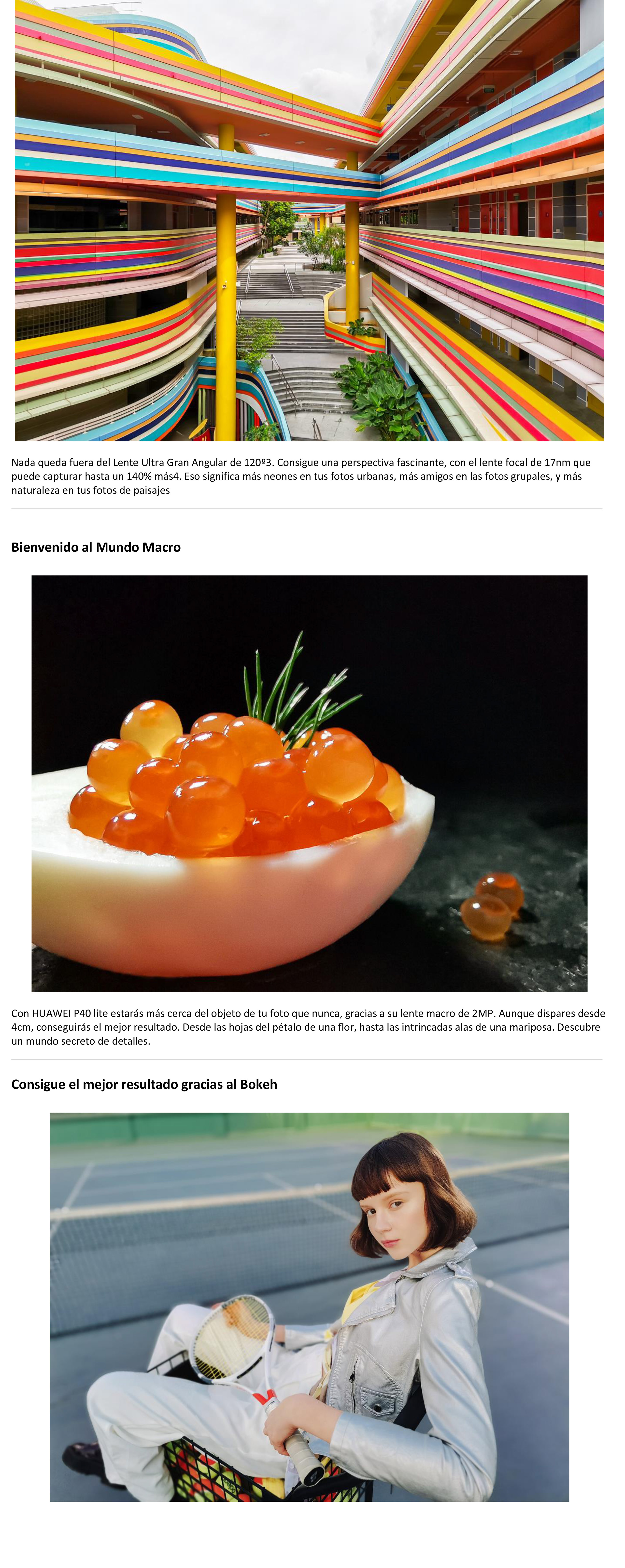 Nada queda fuera del Lente Ultra Gran Angular de 120º3. Consigue una perspectiva fascinante, con el lente focal de 17nm que puede capturar hasta un 140% más4. Eso significa más neones en tus fotos urbanas, más amigos en las fotos grupales, y más naturaleza en tus fotos de paisajes

Bienvenido al Mundo Macro

Con HUAWEI P40 lite estarás más cerca del objeto de tu foto que nunca, gracias a su lente macro de 2MP. Aunque dispares desde 4cm, conseguirás el mejor resultado. Desde las hojas del pétalo de una flor, hasta las intrincadas alas de una mariposa. Descubre un mundo secreto de detalles.

Consigue el mejor resultado gracias al Bokeh